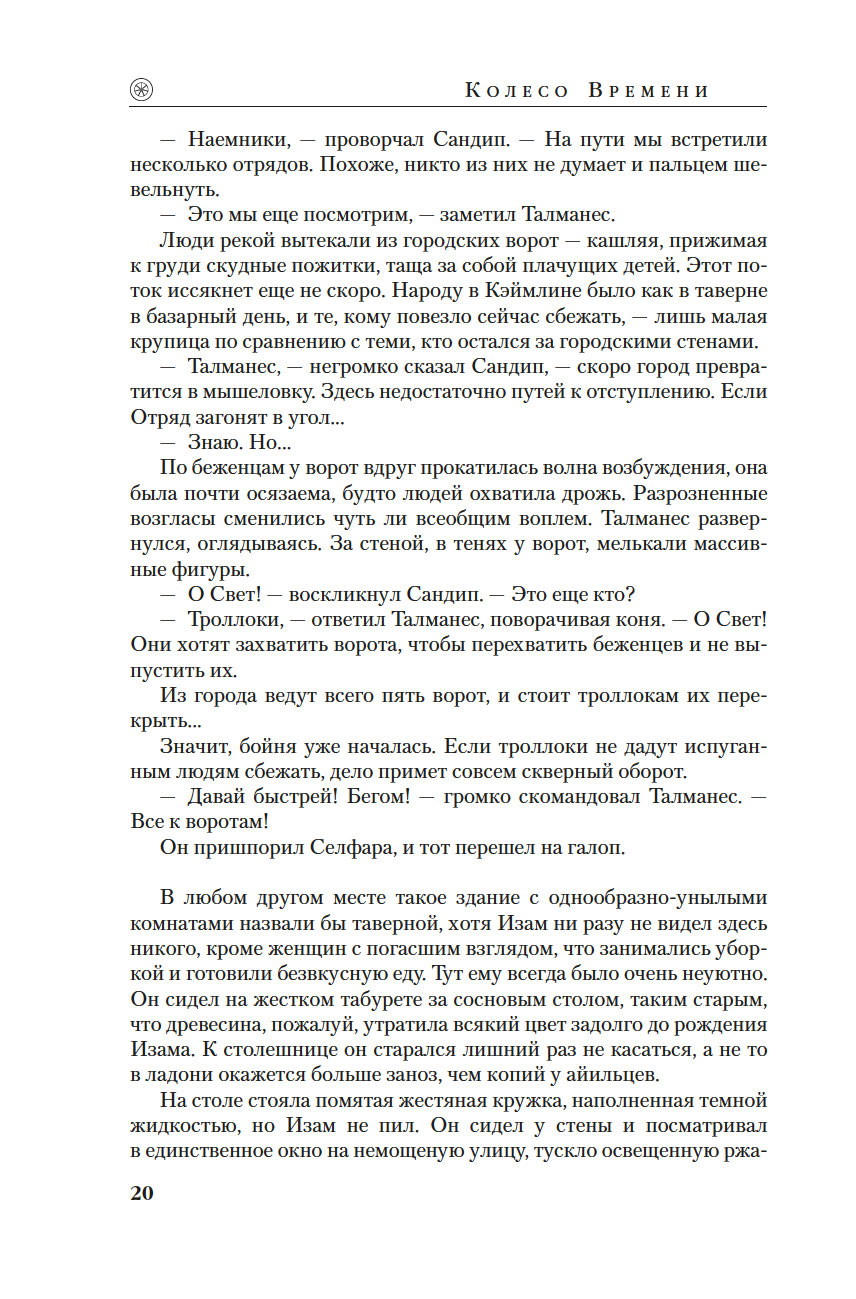 Колесо Времени

— Наемники, — проворчал Сандип. — На пути мы встретили несколько отрядов. Похоже, никто из них не думает и пальцем шевельнуть.

— Это мы еще посмотрим, — заметил Талманес.

Люди рекой вытекали из городских ворот — кашляя, прижимая к груди скудные пожитки, таща за собой плачущих детей. Этот поток иссякнет еще не скоро. Народу в Кэймлине было как в таверне в базарный день, и те, кому повезло сейчас сбежать, — лишь малая крупица по сравнению с теми, кто остался за городскими стенами.

— Талманес, — негромко сказал Сандип, — скоро город превратится в мышеловку. Здесь недостаточно путей к отступлению. Если Отряд загонят в угол...

— Знаю. Но...

По беженцам у ворот вдруг прокатилась волна возбуждения, она была почти осязаема, будто людей охватила дрожь. Разрозненные возгласы сменились чуть ли всеобщим воплем. Талманес развернулся, оглядываясь. За стеной, в тенях у ворот, мелькали массивные фигуры.

— О Свет! — воскликнул Сандип. — Это еще кто?

— Троллоки, — ответил Талманес, поворачивая коня. — О Свет! Они хотят захватить ворота, чтобы перехватить беженцев и не выпустить их.

Из города ведут всего пять ворот, и стоит троллокам их перекрыть...

Значит, бойня уже началась. Если троллоки не дадут испуганным людям сбежать, дело примет совсем скверный оборот.

— Давай быстрей! Бегом! — громко скомандовал Талманес. — Все к воротам!

Он пришпорил Селфара, и тот перешел на галоп.

В любом другом месте такое здание с однообразно-унылыми комнатами назвали бы таверной, хотя Изам ни разу не видел здесь никого, кроме женщин с погасшим взглядом, что занимались уборкой и готовили безвкусную еду. Тут ему всегда было очень неуютно. Он сидел на жестком табурете за сосновым столом, таким старым, что древесина, пожалуй, утратила всякий цвет задолго до рождения Изама. К столешнице он старался лишний раз не касаться, а не то в ладони окажется больше заноз, чем копий у айильцев.

На столе стояла помятая жестяная кружка, наполненная темной жидкостью, но Изам не пил. Он сидел у стены и посматривал в единственное окно на немощеную улицу, тускло освещенную ржа-

20